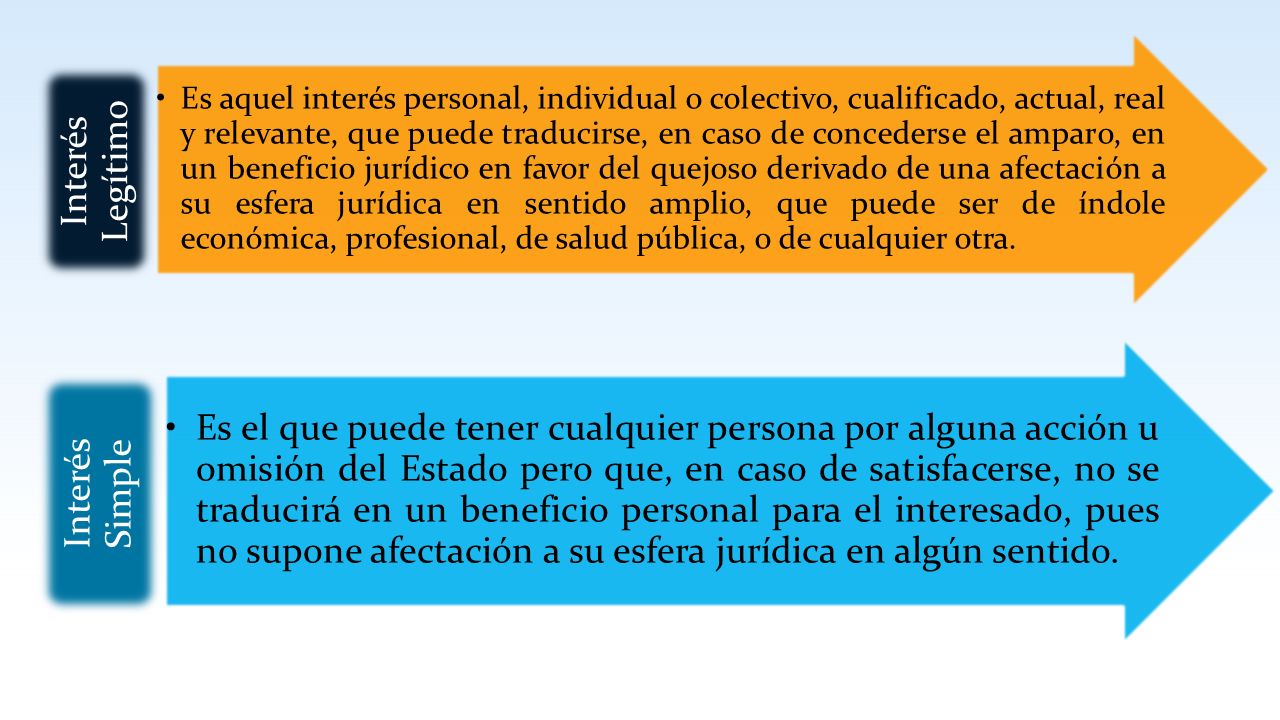 Interés Legítimo

• Es aquel interés personal, individual o colectivo, cualificado, actual, real y relevante, que puede traducirse, en caso de concederse el amparo, en un beneficio jurídico en favor del quejoso derivado de una afectación a su esfera jurídica en sentido amplio, que puede ser de índole económica, profesional, de salud pública, o de cualquier otra.

Interés Simple

• Es el que puede tener cualquier persona por alguna acción u omisión del Estado pero que, en caso de satisfacerse, no se traducirá en un beneficio personal para el interesado, pues no supone afectación a su esfera jurídica en algún sentido.